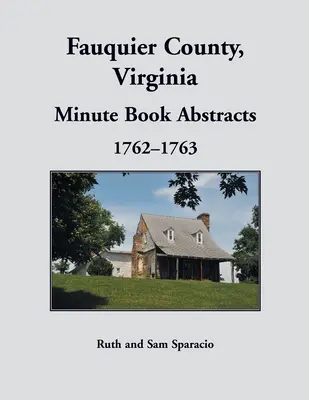 Fauquier County, Virginia

Minute Book Abstracts

1762–1763

Ruth and Sam Sparacio